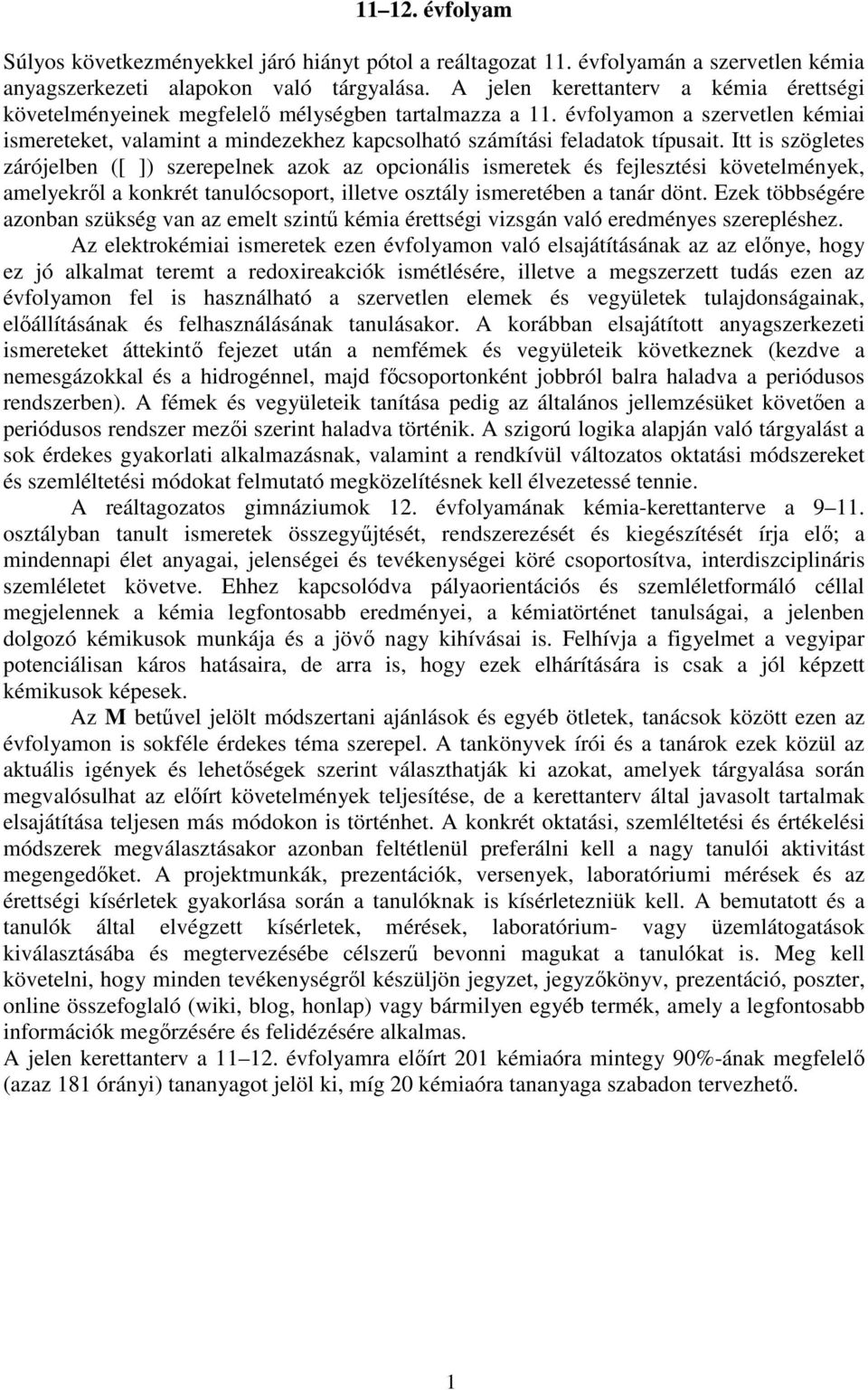 11–12. évfolyam

Súlyos következményekkel járó hiányt pótol a reáltagozat 11. évfolyamán a szervetlen kémia anyagszerkezeti alapokon való tárgyalása. A jelen kerettanterv a kémia érettségi követelményeinek megfelelő mélységben tartalmazza a 11. évfolyamon a szervetlen kémiai ismereteket, valamint a mindezekhez kapcsolható számítási feladatok típusait. Itt is szögletes zárójelben ([ ]) szerepelnek azok az opcionális ismeretek és fejlesztési követelmények, amelyekről a konkrét tanulócsoport, illetve osztály ismeretében a tanár dönt. Ezek többségére azonban szükség van az emelt szintű kémia érettségi vizsgán való eredményes szerepléshez.

Az elektrokémiai ismeretek ezen évfolyamon való elsajátításának az az előnye, hogy ez jó alkalmat teremt a redoxireakciók ismétlésére, illetve a megszerzett tudás ezen az évfolyamon fel is használható a szervetlen elemek és vegyületek tulajdonságainak, előállításának és felhasználásának tanulásakor. A korábban elsajátított anyagszerkezeti ismereteket áttekintő fejezet után a nemfémek és vegyületeik következnek (kezdve a nemesgázokkal és a hidrogénnel, majd főcsoportonként jobbról balra haladva a periódusos rendszerben). A fémek és vegyületeik tanítása pedig az általános jellemzésüket követően a periódusos rendszer mezői szerint haladva történik. A szigorú logika alapján való tárgyalást a sok érdekes gyakorlati alkalmazásnak, valamint a rendkívül változatos oktatási módszereket és szemléltetési módokat felmutató megközelítésnek kell élvezetessé tennie.

A reáltagozatos gimnáziumok 12. évfolyamának kémia-kerettanterve a 9–11. osztályban tanult ismeretek összegyűjtését, rendszerezését és kiegészítését írja elő; a mindennapi élet anyagai, jelenségei és tevékenységei köré csoportosítva, interdiszciplináris szemléletet követve. Ehhez kapcsolódva pályaorientációs és szemléletformáló céllal megjelennek a kémia legfontosabb eredményei, a kémiatörténet tanulságai, a jelenben dolgozó kémikusok munkája és a jövő nagy kihívásai is. Felhívja a figyelmet a vegyipar potenciálisan káros hatásaira, de arra is, hogy ezek elhárítására is csak a jól képzett kémikusok képesek.

Az M betűvel jelölt módszertani ajánlások és egyéb ötletek, tanácsok között ezen az évfolyamon is sokféle érdekes téma szerepel. A tankönyvek írói és a tanárok ezek közül az aktuális igények és lehetőségek szerint választhatják ki azokat, amelyek tárgyalása során megvalósulhat az előírt követelmények teljesítése, de a kerettanterv által javasolt tartalmak elsajátítása teljesen más módokon is történhet. A konkrét oktatási, szemléltetési és értékelési módszerek megválasztásakor azonban feltétlenül preferálni kell a nagy tanulói aktivitást megengedőket. A projektmunkák, prezentációk, versenyek, laboratóriumi mérések és az érettségi kísérletek gyakorlása során a tanulóknak is kísérletezniük kell. A bemutatott és a tanulók által elvégzett kísérletek, mérések, laboratórium- vagy üzemlátogatások kiválasztásába és megtervezésébe célszerű bevonni magukat a tanulókat is. Meg kell követelni, hogy minden tevékenységről készüljön jegyzet, jegyzőkönyv, prezentáció, poszter, online összefoglaló (wiki, blog, honlap) vagy bármilyen egyéb termék, amely a legfontosabb információk megőrzésére és felidézésére alkalmas.
A jelen kerettanterv a 11–12. évfolyamra előírt 201 kémiaóra mintegy 90%-ának megfelelő (azaz 181 órányi) tananyagot jelöl ki, míg 20 kémiaóra tananyaga szabadon tervezhető.

1